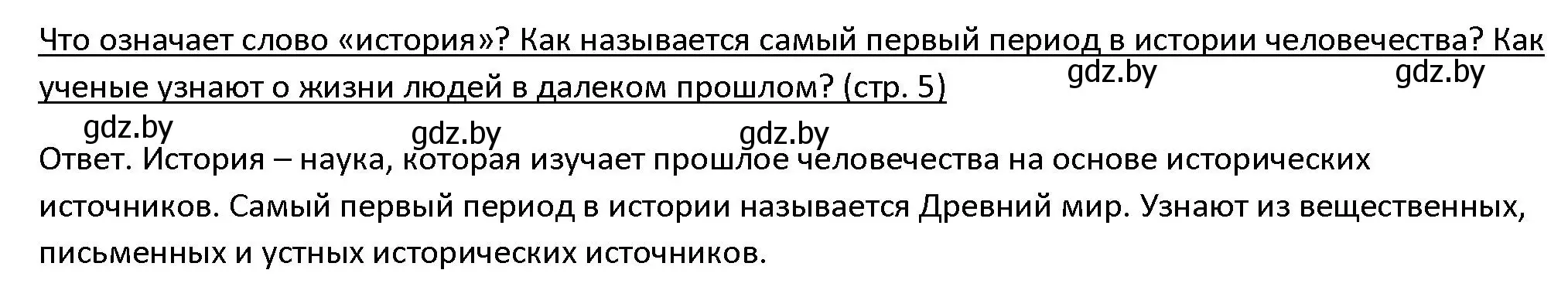 Что означает слово «история»? Как называется самый первый период в истории человечества? Как ученые узнают о жизни людей в далеком прошлом? (стр. 5)

gdz.by gdz.by

gdz.by gdz.by gdz.by

Ответ. История – наука, которая изучает прошлое человечества на основе исторических источников. Самый первый период в истории называется Древний мир. Узнают из вещественных, письменных и устных исторических источников.